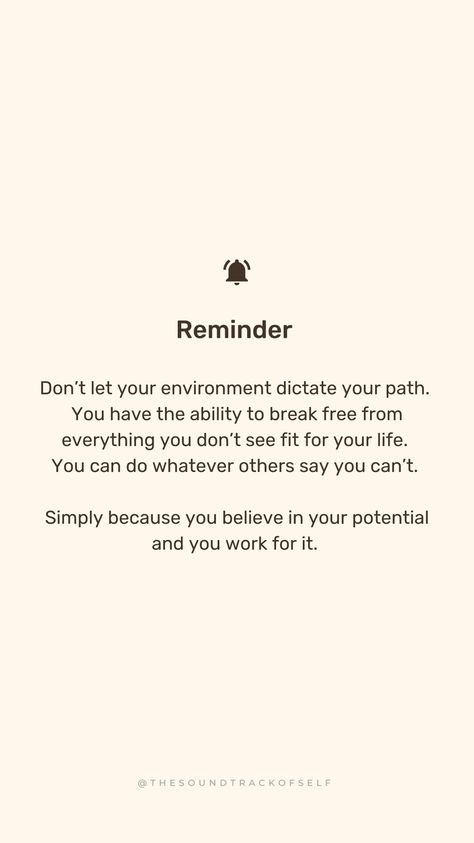 Reminder

Don't let your environment dictate your path. You have the ability to break free from everything you don't see fit for your life. You can do whatever others say you can't.

Simply because you believe in your potential and you work for it.

@THESOUNDTRACKOFSELF